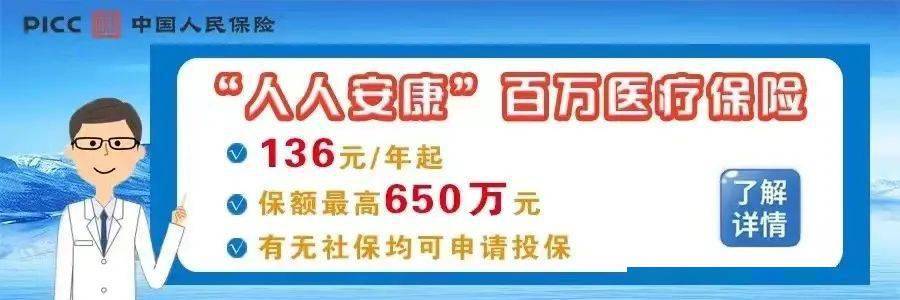 PICC 中国人民保险

“人人安康” 百万医疗保险

136元/年起

保额最高650万元

有无社保均可申请投保

了解详情